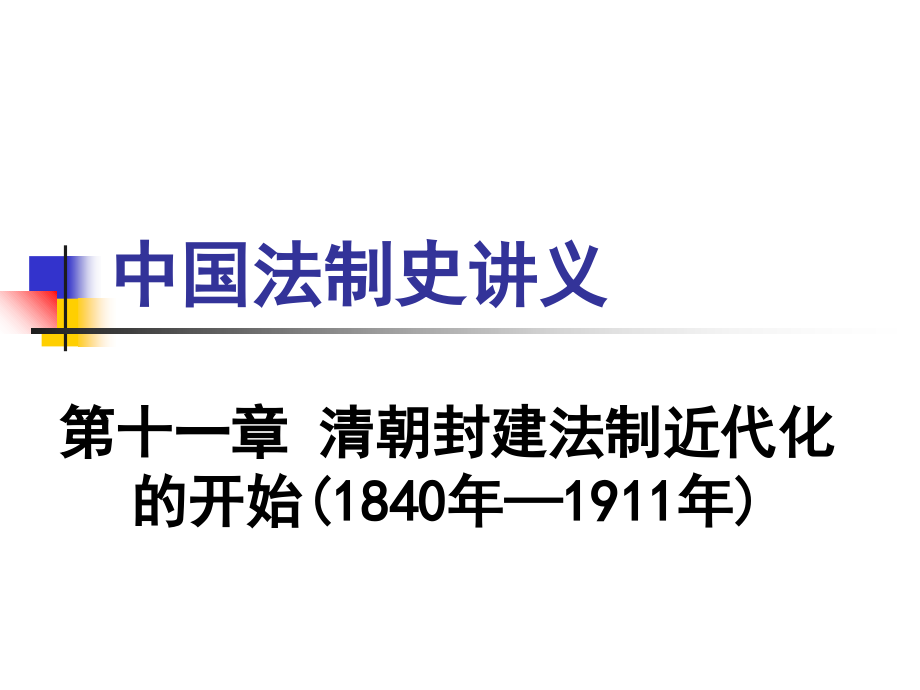 中国法制史讲义

第十一章 清朝封建法制近代化的开始(1840年—1911年)